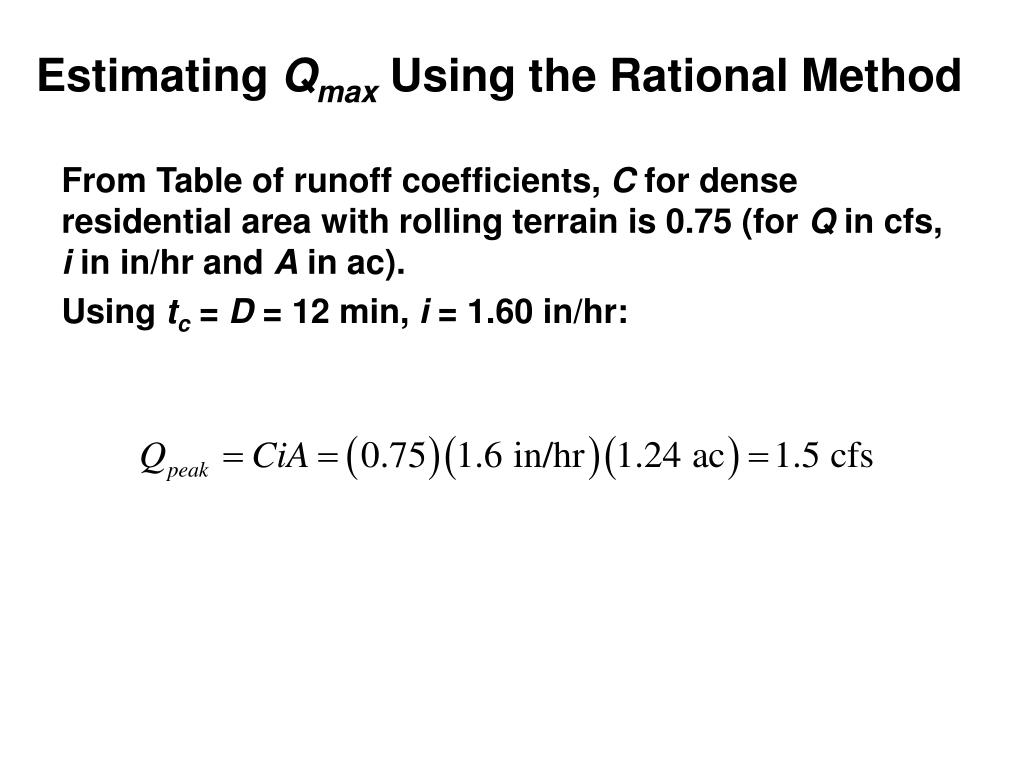 Estimating $Q_{max}$ Using the Rational Method

From Table of runoff coefficients, $C$ for dense residential area with rolling terrain is 0.75 (for $Q$ in cfs, $i$ in in/hr and $A$ in ac).

Using $t_c$ = $D$ = 12 min, $i$ = 1.60 in/hr:

$Q_{peak} = CiA = (0.75)(1.6 \text{ in/hr})(1.24 \text{ ac}) = 1.5 \text{ cfs}$